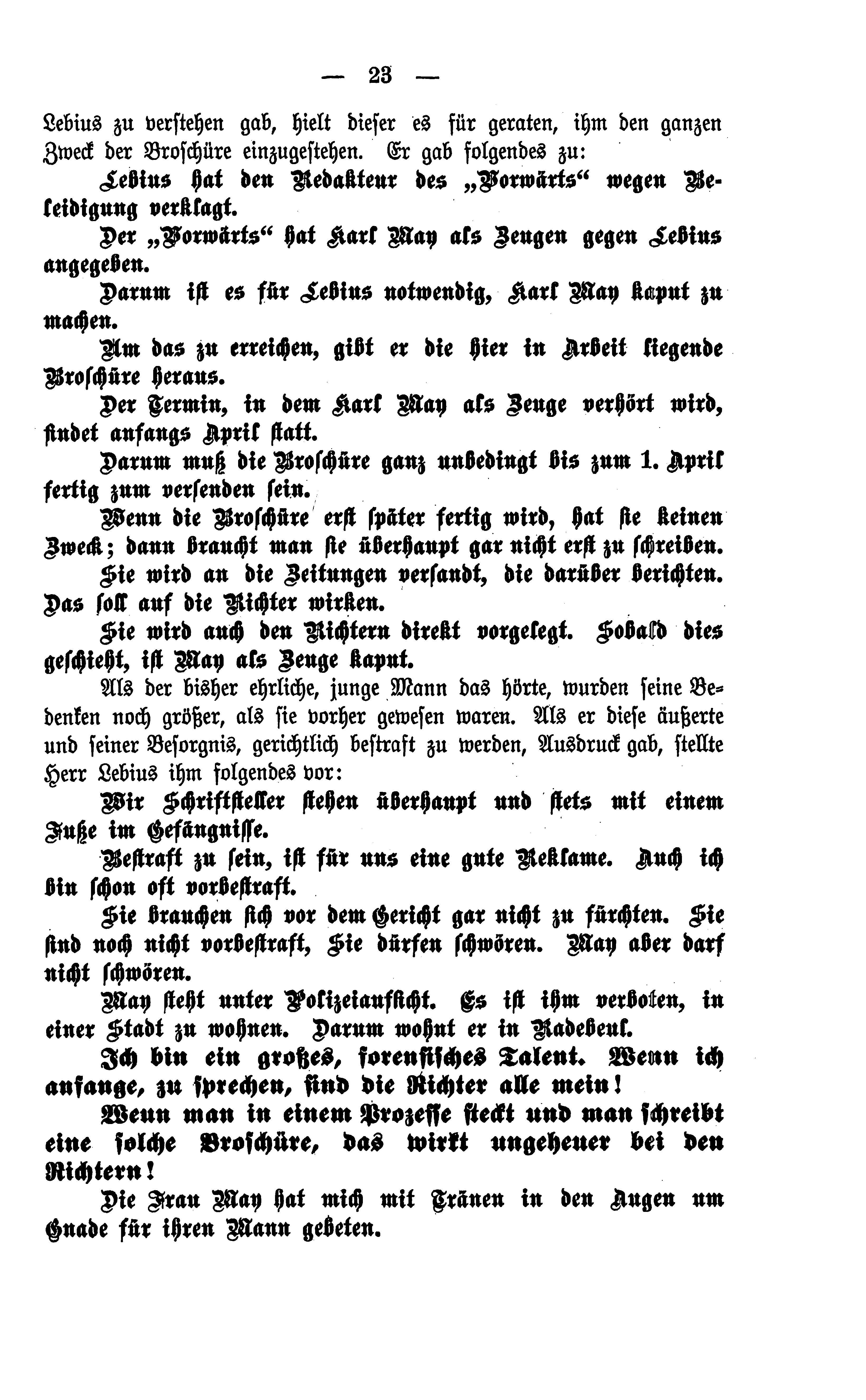 — 23 —

Lebius zu verstehen gab, hielt dieser es für geraten, ihm den ganzen Zweck der Broschüre einzugestehen. Er gab folgendes zu:

Lebius hat den Redakteur des „Vorwärts“ wegen Beleidigung verklagt.

Der „Vorwärts“ hat Karl May als Zeugen gegen Lebius angegeben.

Darum ist es für Lebius notwendig, Karl May kaput zu machen.

Um das zu erreichen, gibt er die hier in Arbeit liegende Broschüre heraus.

Der Termin, in dem Karl May als Zeuge verhört wird, findet anfangs April statt.

Darum muß die Broschüre ganz unbedingt bis zum 1. April fertig zum versenden sein.

Wenn die Broschüre erst später fertig wird, hat sie keinen Zweck; dann braucht man sie überhaupt gar nicht erst zu schreiben.

Sie wird an die Zeitungen versandt, die darüber berichten. Das soll auf die Richter wirken.

Sie wird auch den Richtern direkt vorgelegt. Sobald dies geschieht, ist May als Zeuge kaput.

Als der bisher ehrliche, junge Mann das hörte, wurden seine Bedenken noch größer, als sie vorher gewesen waren. Als er diese äußerte und seiner Besorgnis, gerichtlich bestraft zu werden, Ausdruck gab, stellte Herr Lebius ihm folgendes vor:

Wir Schriftsteller stehen überhaupt und stets mit einem Fuße im Gefängnisse.

Bestraft zu sein, ist für uns eine gute Reklame. Auch ich bin schon oft vorbestraft.

Sie brauchen sich vor dem Gericht gar nicht zu fürchten. Sie sind noch nicht vorbestraft, Sie dürfen schwören. May aber darf nicht schwören.

May steht unter Polizeiaufsicht. Es ist ihm verboten, in einer Stadt zu wohnen. Darum wohnt er in Radebeul.

Ich bin ein großes, forensisches Talent. Wenn ich anfange, zu sprechen, sind die Richter alle mein!

Wenn man in einem Prozesse steckt und man schreibt eine solche Broschüre, das wirkt ungeheuer bei den Richtern!

Die Frau May hat mich mit Tränen in den Augen um Gnade für ihren Mann gebeten.